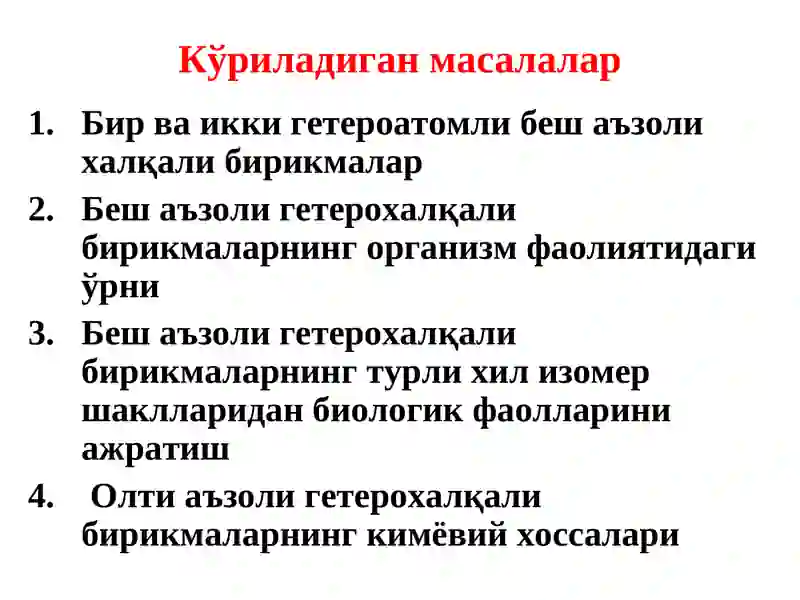 Кўриладиган масалалар

1. Бир ва икки гетероатомли беш аъзоли халқали бирикмалар
2. Беш аъзоли гетерохалқали бирикмаларнинг организм фаолиятидаги ўрни
3. Беш аъзоли гетерохалқали бирикмаларнинг турли хил изомер шаклларидан биологик фаолларини ажратиш
4. Олти аъзоли гетерохалқали бирикмаларнинг кимёвий хоссалари